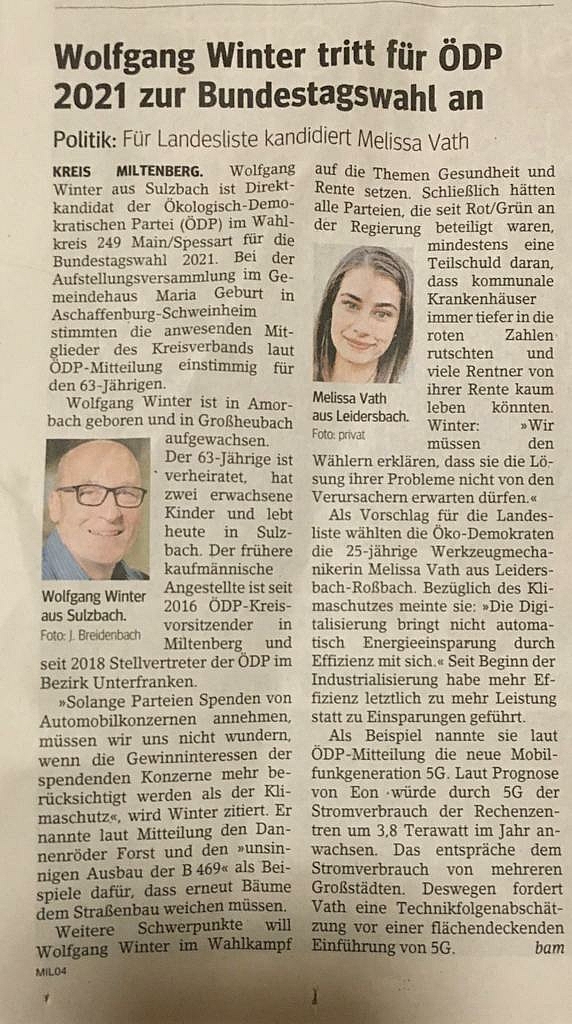 Wolfgang Winter tritt für ÖDP 2021 zur Bundestagswahl an

Politik: Für Landesliste kandidiert Melissa Vath

KREIS MILTENBERG. Wolfgang Winter aus Sulzbach ist Direktkandidat der Ökologisch-Demokratischen Partei (ÖDP) im Wahlkreis 249 Main/Spessart für die Bundestagswahl 2021. Bei der Aufstellungsversammlung im Gemeindehaus Maria Geburt in Aschaffenburg-Schweinheim stimmten die anwesenden Mitglieder des Kreisverbands laut ÖDP-Mitteilung einstimmig für den 63-Jährigen.

Wolfgang Winter ist in Amorbach geboren und in Großheubach aufgewachsen. Der 63-Jährige ist verheiratet, hat zwei erwachsene Kinder und lebt heute in Sulzbach. Der frühere kaufmännische Angestellte ist seit 2016 ÖDP-Kreisvorsitzender in Miltenberg und seit 2018 Stellvertreter der ÖDP im Bezirk Unterfranken.

Wolfgang Winter aus Sulzbach.
Foto: J. Breidenbach

»Solange Parteien Spenden von Automobilkonzernen annehmen, müssen wir uns nicht wundern, wenn die Gewinninteressen der spendenden Konzerne mehr berücksichtigt werden als der Klimaschutz«, wird Winter zitiert. Er nannte laut Mitteilung den Dannenröder Forst und den »unsinnigen Ausbau der B 469« als Beispiele dafür, dass erneut Bäume dem Straßenbau weichen müssen.

Weitere Schwerpunkte will Wolfgang Winter im Wahlkampf auf die Themen Gesundheit und Rente setzen. Schließlich hätten alle Parteien, die seit Rot/Grün an der Regierung beteiligt waren, mindestens eine Teilschuld daran, dass kommunale Krankenhäuser immer tiefer in die roten Zahlen rutschten und viele Rentner von ihrer Rente kaum leben könnten. Winter: »Wir müssen den Wählern erklären, dass sie die Lösung ihrer Probleme nicht von den Verursachern erwarten dürfen.«

Melissa Vath aus Leidersbach.
Foto: privat

Als Vorschlag für die Landesliste wählten die Öko-Demokraten die 25-jährige Werkzeugmechanikerin Melissa Vath aus Leidersbach-Roßbach. Bezüglich des Klimaschutzes meinte sie: »Die Digitalisierung bringt nicht automatisch Energieeinsparung durch Effizienz mit sich.« Seit Beginn der Industrialisierung habe mehr Effizienz letztlich zu mehr Leistung statt zu Einsparungen geführt.

Als Beispiel nannte sie laut ÖDP-Mitteilung die neue Mobilfunkgeneration 5G. Laut Prognose von Eon würde durch 5G der Stromverbrauch der Rechenzentren um 3,8 Terawatt im Jahr anwachsen. Das entspräche dem Stromverbrauch von mehreren Großstädten. Deswegen fordert Vath eine Technikfolgenabschätzung vor einer flächendeckenden Einführung von 5G. bam

MIL04